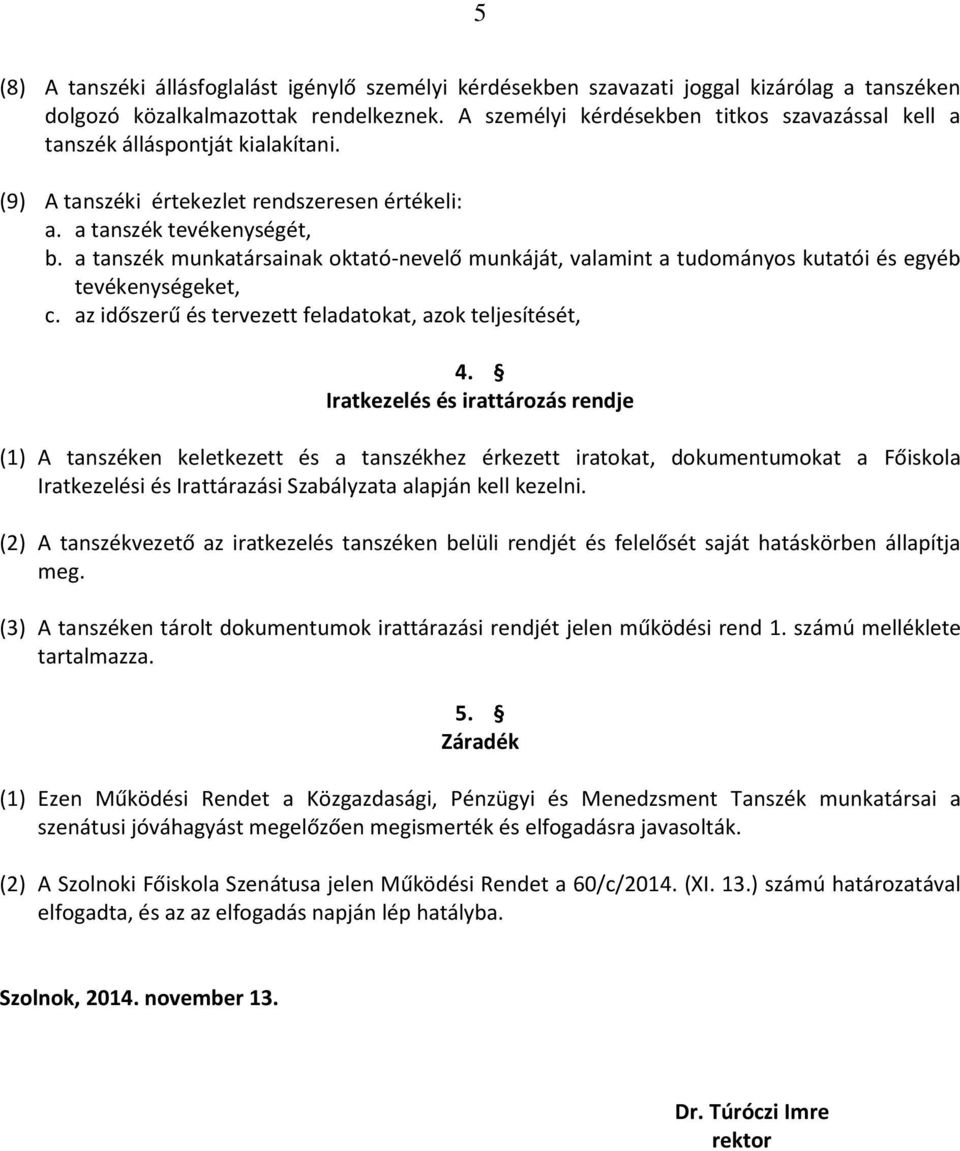 5

(8) A tanszéki állásfoglalást igénylő személyi kérdésekben szavazati joggal kizárólag a tanszéken dolgozó közalkalmazottak rendelkeznek. A személyi kérdésekben titkos szavazással kell a tanszék álláspontját kialakítani.

(9) A tanszéki értekezlet rendszeresen értékeli:
a. a tanszék tevékenységét,
b. a tanszék munkatársainak oktató-nevelő munkáját, valamint a tudományos kutatói és egyéb tevékenységeket,
c. az időszerű és tervezett feladatokat, azok teljesítését,

4. §
Iratkezelés és irattározás rendje

(1) A tanszéken keletkezett és a tanszékhez érkezett iratokat, dokumentumokat a Főiskola Iratkezelési és Irattárazási Szabályzata alapján kell kezelni.

(2) A tanszékvezető az iratkezelés tanszéken belüli rendjét és felelősét saját hatáskörben állapítja meg.

(3) A tanszéken tárolt dokumentumok irattárazási rendjét jelen működési rend 1. számú melléklete tartalmazza.

5. §
Záradék

(1) Ezen Működési Rendet a Közgazdasági, Pénzügyi és Menedzsment Tanszék munkatársai a szenátusi jóváhagyást megelőzően megismerték és elfogadásra javasolták.

(2) A Szolnoki Főiskola Szenátusa jelen Működési Rendet a 60/c/2014. (XI. 13.) számú határozatával elfogadta, és az az elfogadás napján lép hatályba.

Szolnok, 2014. november 13.

Dr. Túróczi Imre
rektor